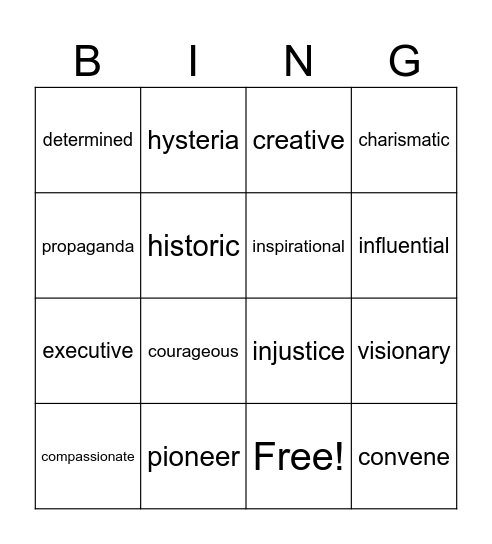 | B | I | N | G |
|---|---|---|---|
| determined | hysteria | creative | charismatic |
| propaganda | historic | inspirational | influential |
| executive | courageous | injustice | visionary |
| compassionate | pioneer | Free! | convene |